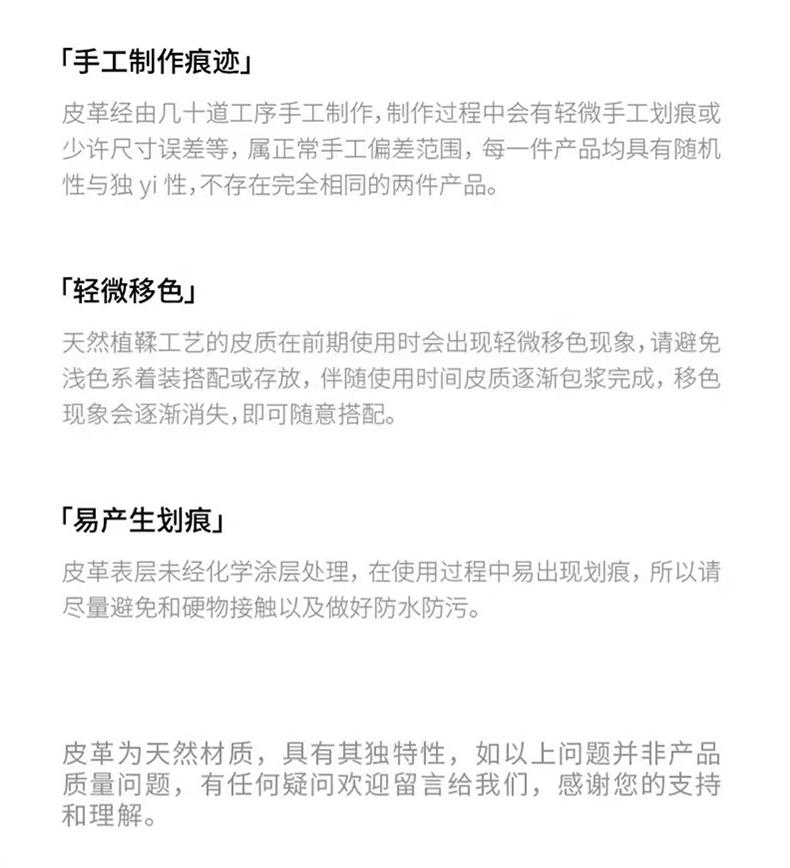 「手工制作痕迹」

皮革经由几十道工序手工制作,制作过程中会有轻微手工划痕或少许尺寸误差等,属正常手工偏差范围,每一件产品均具有随机性与独yi性,不存在完全相同的两件产品。

「轻微移色」

天然植鞣工艺的皮质在前期使用时会出现轻微移色现象,请避免浅色系着装搭配或存放,伴随使用时间皮质逐渐包浆完成,移色现象会逐渐消失,即可随意搭配。

「易产生划痕」

皮革表层未经化学涂层处理,在使用过程中易出现划痕,所以请尽量避免和硬物接触以及做好防水防污。

皮革为天然材质,具有其独特性,如以上问题并非产品质量问题,有任何疑问欢迎留言给我们,感谢您的支持和理解。